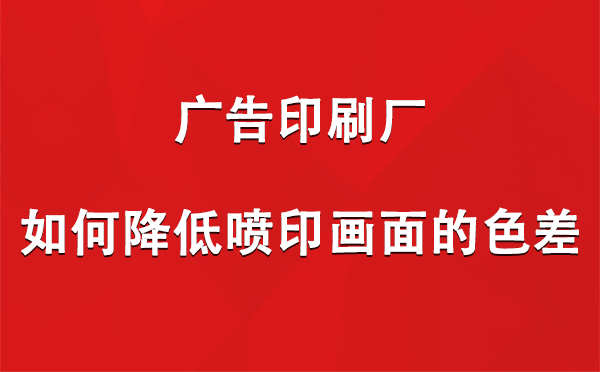 广告印刷厂

如何降低喷印画面的色差